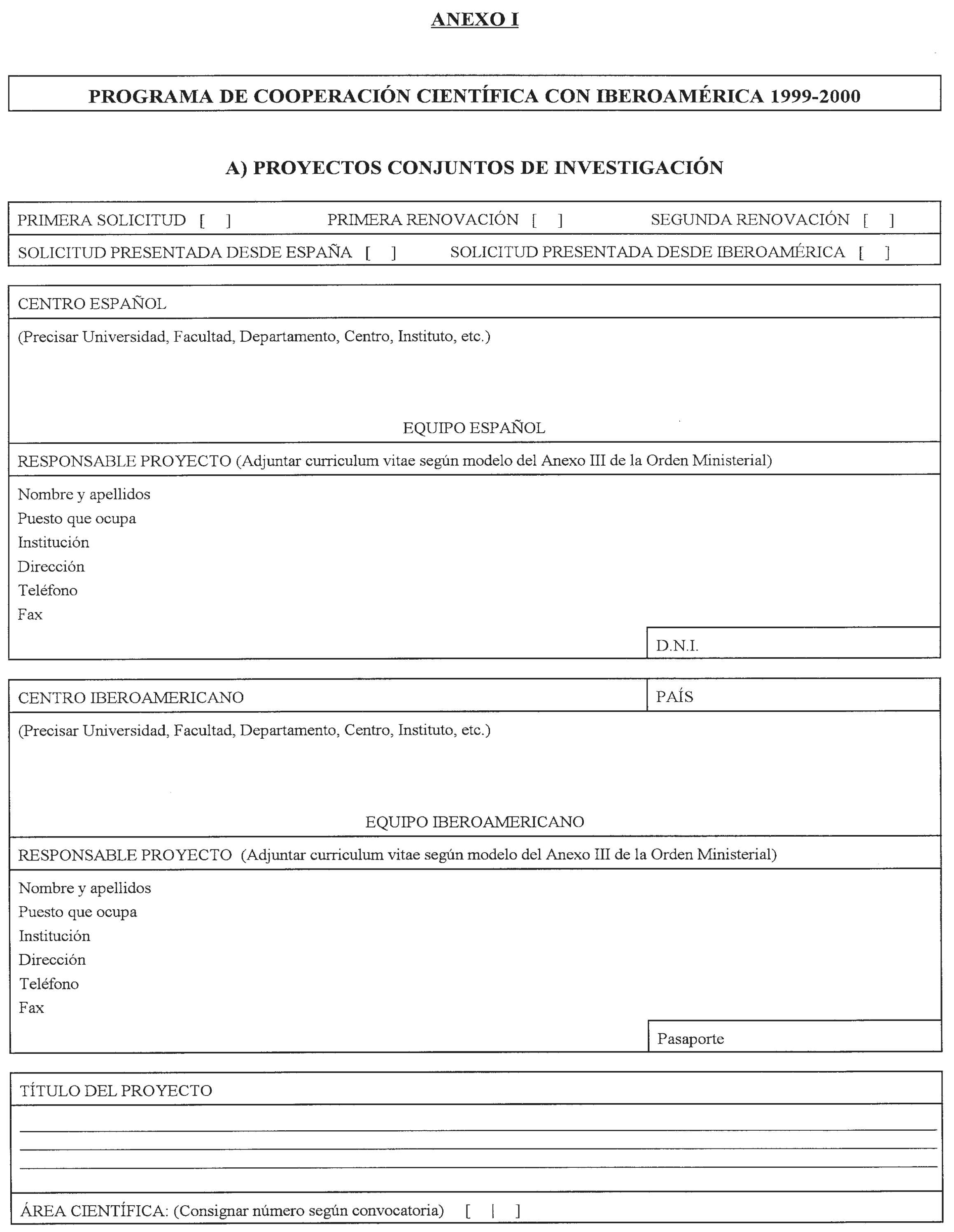 ANEXO I

PROGRAMA DE COOPERACIÓN CIENTÍFICA CON IBEROAMÉRICA 1999-2000

A) PROYECTOS CONJUNTOS DE INVESTIGACIÓN

PRIMERA SOLICITUD [ ] PRIMERA RENOVACIÓN [ ] SEGUNDA RENOVACIÓN [ ]

SOLICITUD PRESENTADA DESDE ESPAÑA [ ] SOLICITUD PRESENTADA DESDE IBEROAMÉRICA [ ]

CENTRO ESPAÑOL

(Precisar Universidad, Facultad, Departamento, Centro, Instituto, etc.)

EQUIPO ESPAÑOL

RESPONSABLE PROYECTO (Adjuntar curriculum vitae según modelo del Anexo III de la Orden Ministerial)

Nombre y apellidos
Puesto que ocupa
Institución
Dirección
Teléfono
Fax

D.N.I.

CENTRO IBEROAMERICANO

PAÍS

(Precisar Universidad, Facultad, Departamento, Centro, Instituto, etc.)

EQUIPO IBEROAMERICANO

RESPONSABLE PROYECTO (Adjuntar curriculum vitae según modelo del Anexo III de la Orden Ministerial)

Nombre y apellidos
Puesto que ocupa
Institución
Dirección
Teléfono
Fax

Pasaporte

TÍTULO DEL PROYECTO

ÁREA CIENTÍFICA: (Consignar número según convocatoria) [ | ]